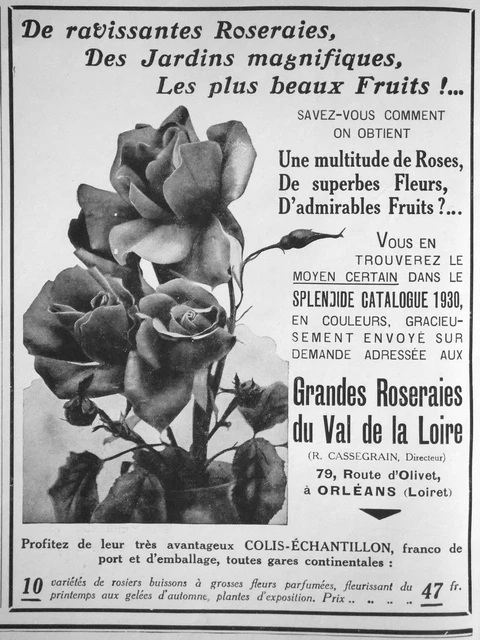 De ravissantes Roseraies,
Des Jardins magnifiques,
Les plus beaux Fruits !...

SAVEZ-VOUS COMMENT ON OBTIENT

Une multitude de Roses, De superbes Fleurs, D'admirables Fruits ?...

VOUS EN TROUVEREZ LE MOYEN CERTAIN DANS LE SPLENDIDE CATALOGUE 1930, EN COULEURS, GRACIEUSEMENT ENVOYÉ SUR DEMANDE ADRESSÉE AUX

Grandes Roseraies du Val de la Loire

(R. CASSEGRAIN, Directeur)

79, Route d'Olivet, à ORLÉANS (Loiret)

Profitez de leur très avantageux COLIS-ÉCHANTILLON, franco de port et d'emballage, toutes gares continentales :

10 variétés de rosiers buissons à grosses fleurs parfumées, fleurissant du printemps aux gelées d'automne, plantes d'exposition. Prix .. .. .. .. 47 fr.